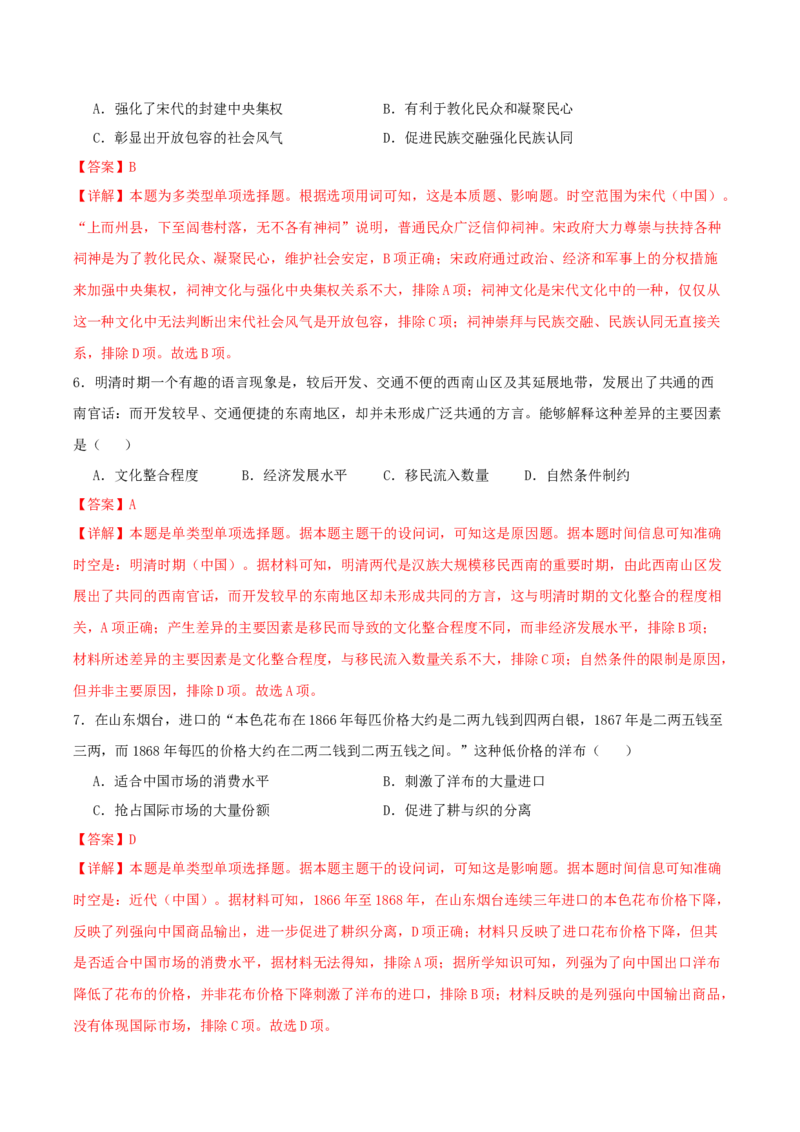 A．强化了宋代的封建中央集权
B．有利于教化民众和凝聚民心
C．彰显出开放包容的社会风气
D．促进民族交融强化民族认同

【答案】B

【详解】本题为多类型单项选择题。根据选项用词可知，这是本质题、影响题。时空范围为宋代（中国）。“上而州县，下至闾巷村落，无不各有神祠”说明，普通民众广泛信仰祠神。宋政府大力尊崇与扶持各种祠神是为了教化民众、凝聚民心，维护社会安定，B项正确；宋政府通过政治、经济和军事上的分权措施来加强中央集权，祠神文化与强化中央集权关系不大，排除A项；祠神文化是宋代文化中的一种，仅仅从这一种文化中无法判断出宋代社会风气是开放包容，排除C项；祠神崇拜与民族交融、民族认同无直接关系，排除D项。故选B项。

6．明清时期一个有趣的语言现象是，较后开发、交通不便的西南山区及其延展地带，发展出了共通的西南官话：而开发较早、交通便捷的东南地区，却并未形成广泛共通的方言。能够解释这种差异的主要因素是（　　）

A．文化整合程度　　B．经济发展水平　　C．移民流入数量　　D．自然条件制约

【答案】A

【详解】本题是单类型单项选择题。据本题主题干的设问词，可知这是原因题。据本题时间信息可知准确时空是：明清时期（中国）。据材料可知，明清两代是汉族大规模移民西南的重要时期，由此西南山区发展出了共同的西南官话，而开发较早的东南地区却未形成共同的方言，这与明清时期的文化整合的程度相关，A项正确；产生差异的主要因素是移民而导致的文化整合程度不同，而非经济发展水平，排除B项；材料所述差异的主要因素是文化整合程度，与移民流入数量关系不大，排除C项；自然条件的限制是原因，但并非主要原因，排除D项。故选A项。

7．在山东烟台，进口的“本色花布在1866年每匹价格大约是二两九钱到四两白银，1867年是二两五钱至三两，而1868年每匹的价格大约在二两二钱到二两五钱之间。”这种低价格的洋布（　　）

A．适合中国市场的消费水平
B．刺激了洋布的大量进口
C．抢占国际市场的大量份额
D．促进了耕与织的分离

【答案】D

【详解】本题是单类型单项选择题。据本题主题干的设问词，可知这是影响题。据本题时间信息可知准确时空是：近代（中国）。据材料可知，1866年至1868年，在山东烟台连续三年进口的本色花布价格下降，反映了列强向中国商品输出，进一步促进了耕织分离，D项正确；材料只反映了进口花布价格下降，但其是否适合中国市场的消费水平，据材料无法得知，排除A项；据所学知识可知，列强为了向中国出口洋布降低了花布的价格，并非花布价格下降刺激了洋布的进口，排除B项；材料反映的是列强向中国输出商品，没有体现国际市场，排除C项。故选D项。